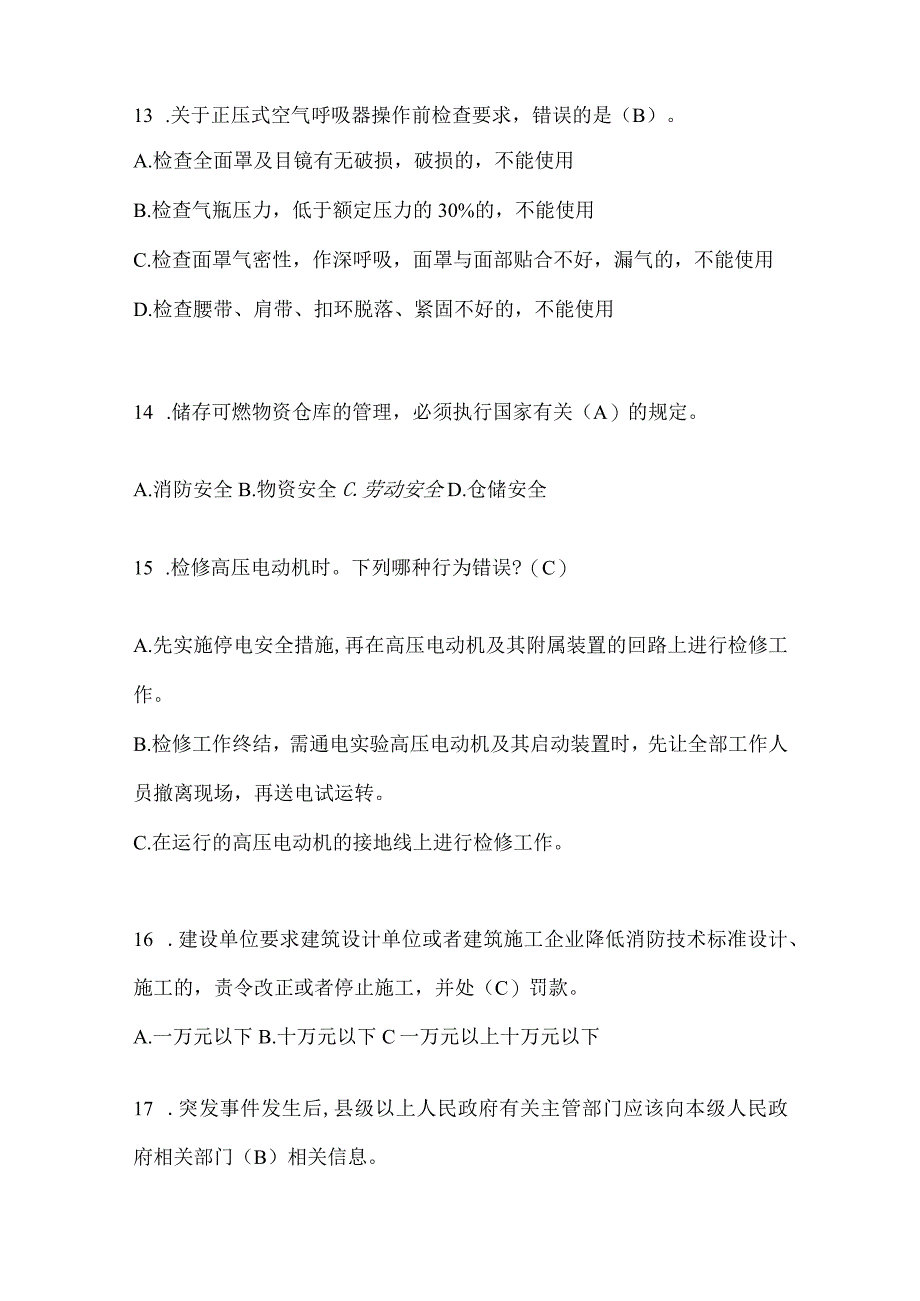 13 .关于正压式空气呼吸器操作前检查要求，错误的是（B）。

A.检查全面罩及目镜有无破损，破损的，不能使用

B.检查气瓶压力，低于额定压力的 30%的，不能使用

C.检查面罩气密性，作深呼吸，面罩与面部贴合不好，漏气的，不能使用

D.检查腰带、肩带、扣环脱落、紧固不好的，不能使用

14 .储存可燃物资仓库的管理，必须执行国家有关（A）的规定。

A.消防安全 B.物资安全 C.劳动安全 D.仓储安全

15 .检修高压电动机时。下列哪种行为错误?（C）

A.先实施停电安全措施,再在高压电动机及其附属装置的回路上进行检修工作。

B.检修工作终结，需通电实验高压电动机及其启动装置时，先让全部工作人员撤离现场，再送电试运转。

C.在运行的高压电动机的接地线上进行检修工作。

16 .建设单位要求建筑设计单位或者建筑施工企业降低消防技术标准设计、施工的，责令改正或者停止施工，并处（C）罚款。

A.一万元以下 B.十万元以下 C 一万元以上十万元以下

17 .突发事件发生后,县级以上人民政府有关主管部门应该向本级人民政府相关部门（B）相关信息。